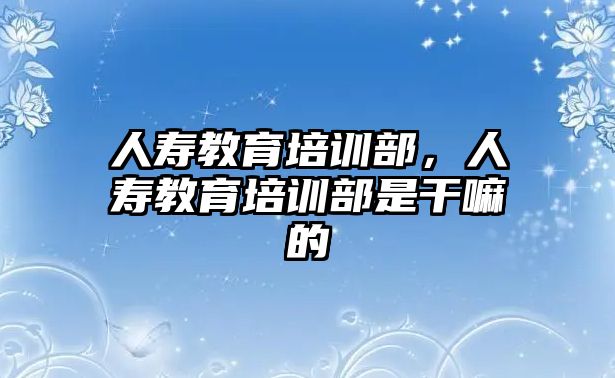 人寿教育培训部，人寿教育培训部是干嘛的